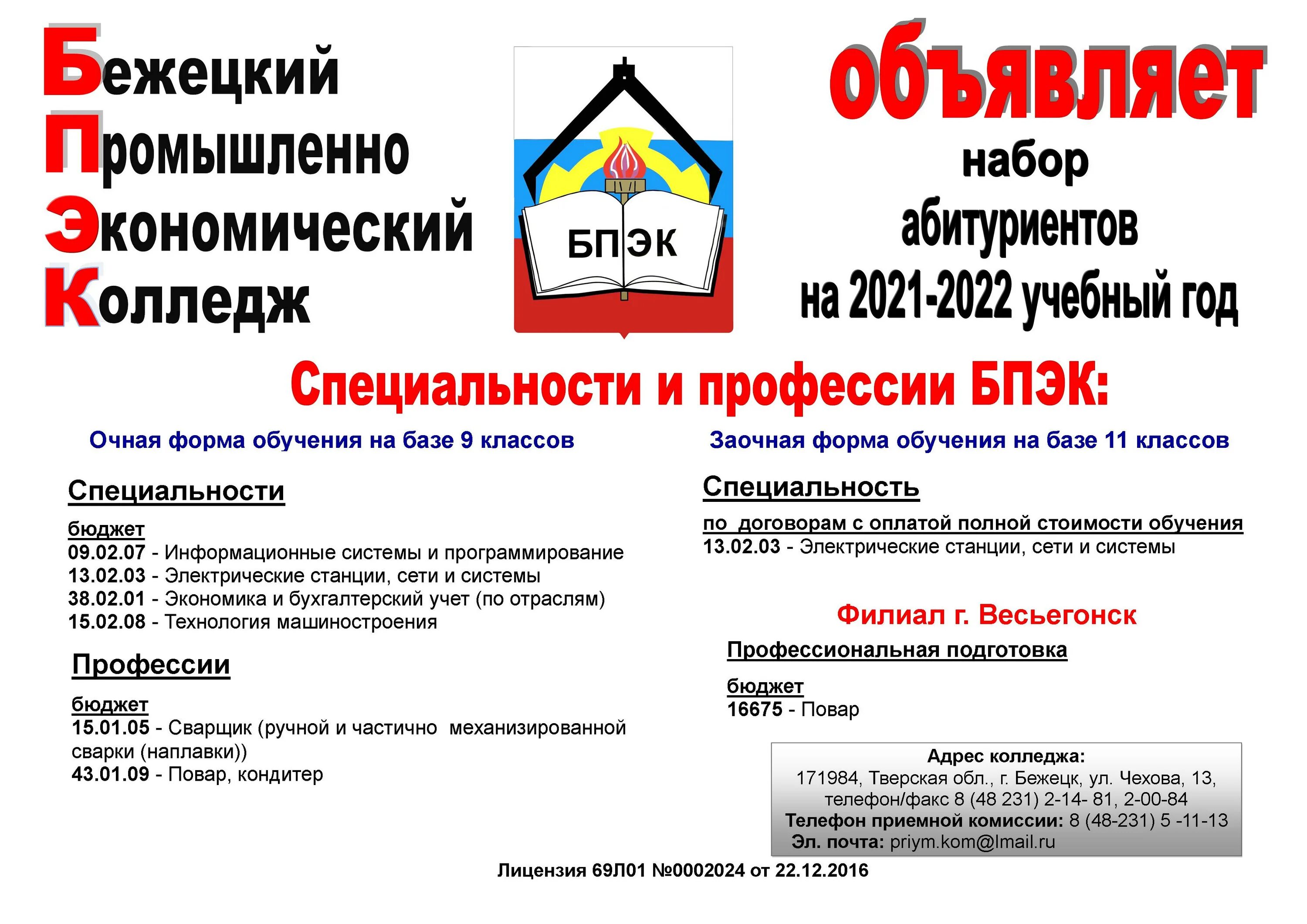 Бежецкий
Промышленно
Экономический
Колледж

БПЭК

объявляет
набор
абитуриентов
на 2021-2022 учебный год

Специальности и профессии БПЭК:

Очная форма обучения на базе 9 классов

Специальности

бюджет
09.02.07 - Информационные системы и программирование
13.02.03 - Электрические станции, сети и системы
38.02.01 - Экономика и бухгалтерский учет (по отраслям)
15.02.08 - Технология машиностроения

Профессии

бюджет
15.01.05 - Сварщик (ручной и частично механизированной сварки (наплавки))
43.01.09 - Повар, кондитер

Заочная форма обучения на базе 11 классов

Специальность

по договорам с оплатой полной стоимости обучения
13.02.03 - Электрические станции, сети и системы

Филиал г. Весьегонск

Профессиональная подготовка

бюджет
16675 - Повар

Адрес колледжа:
171984, Тверская обл., г. Бежецк, ул. Чехова, 13,
телефон/факс 8 (48 231) 2-14- 81, 2-00-84
Телефон приемной комиссии: 8 (48-231) 5 -11-13
Эл. почта: priym.kom@lmail.ru

Лицензия 69Л01 №0002024 от 22.12.2016